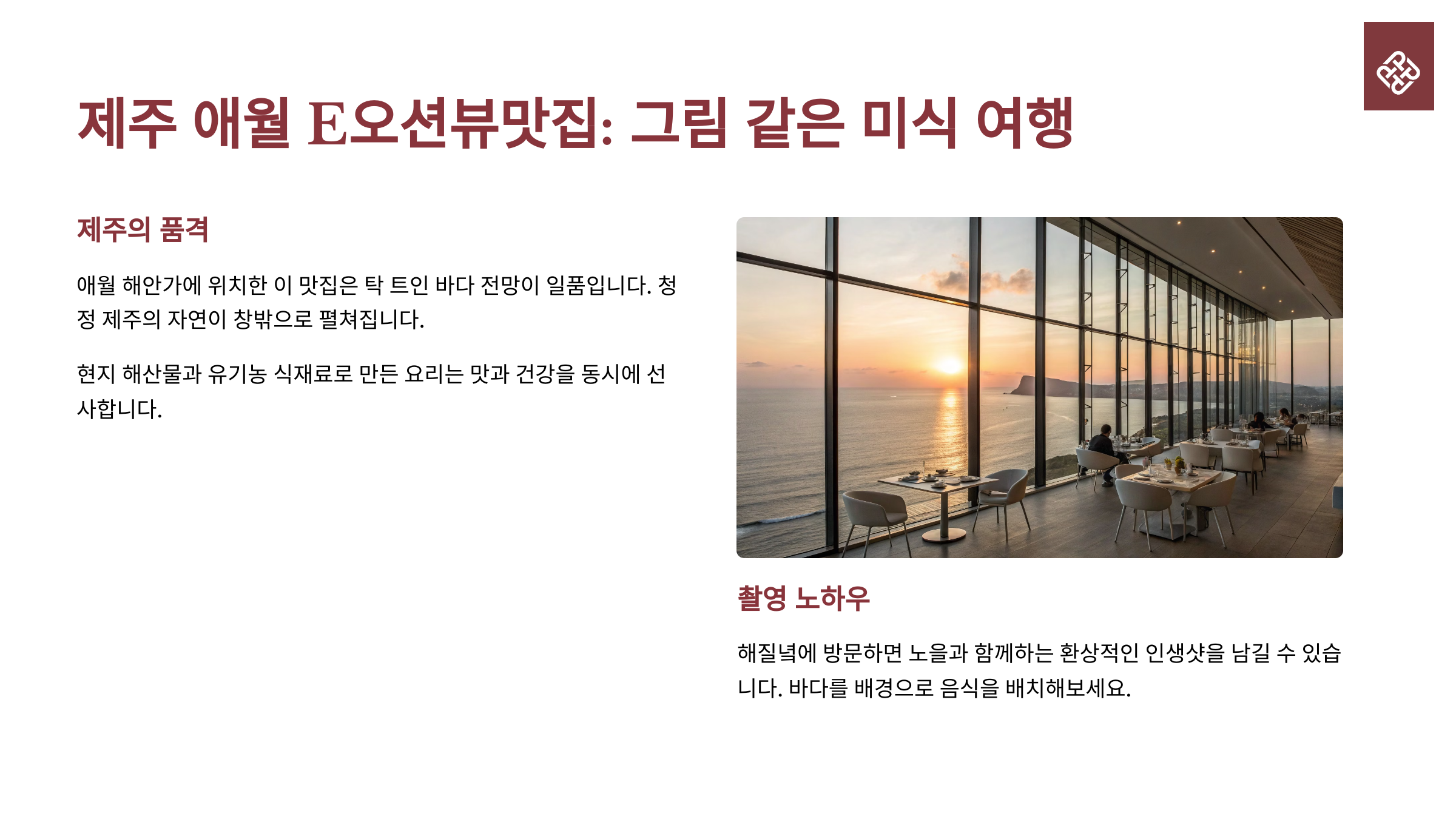 제주 애월 E오션뷰맛집: 그림 같은 미식 여행

제주의 품격

애월 해안가에 위치한 이 맛집은 탁 트인 바다 전망이 일품입니다. 청정 제주의 자연이 창밖으로 펼쳐집니다.

현지 해산물과 유기농 식재료로 만든 요리는 맛과 건강을 동시에 선사합니다.

촬영 노하우

해질녘에 방문하면 노을과 함께하는 환상적인 인생샷을 남길 수 있습니다. 바다를 배경으로 음식을 배치해보세요.